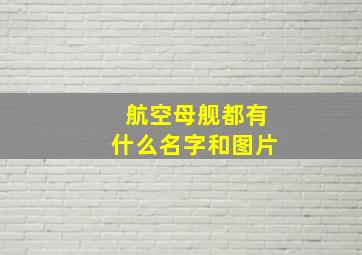 航空母舰都有什么名字和图片